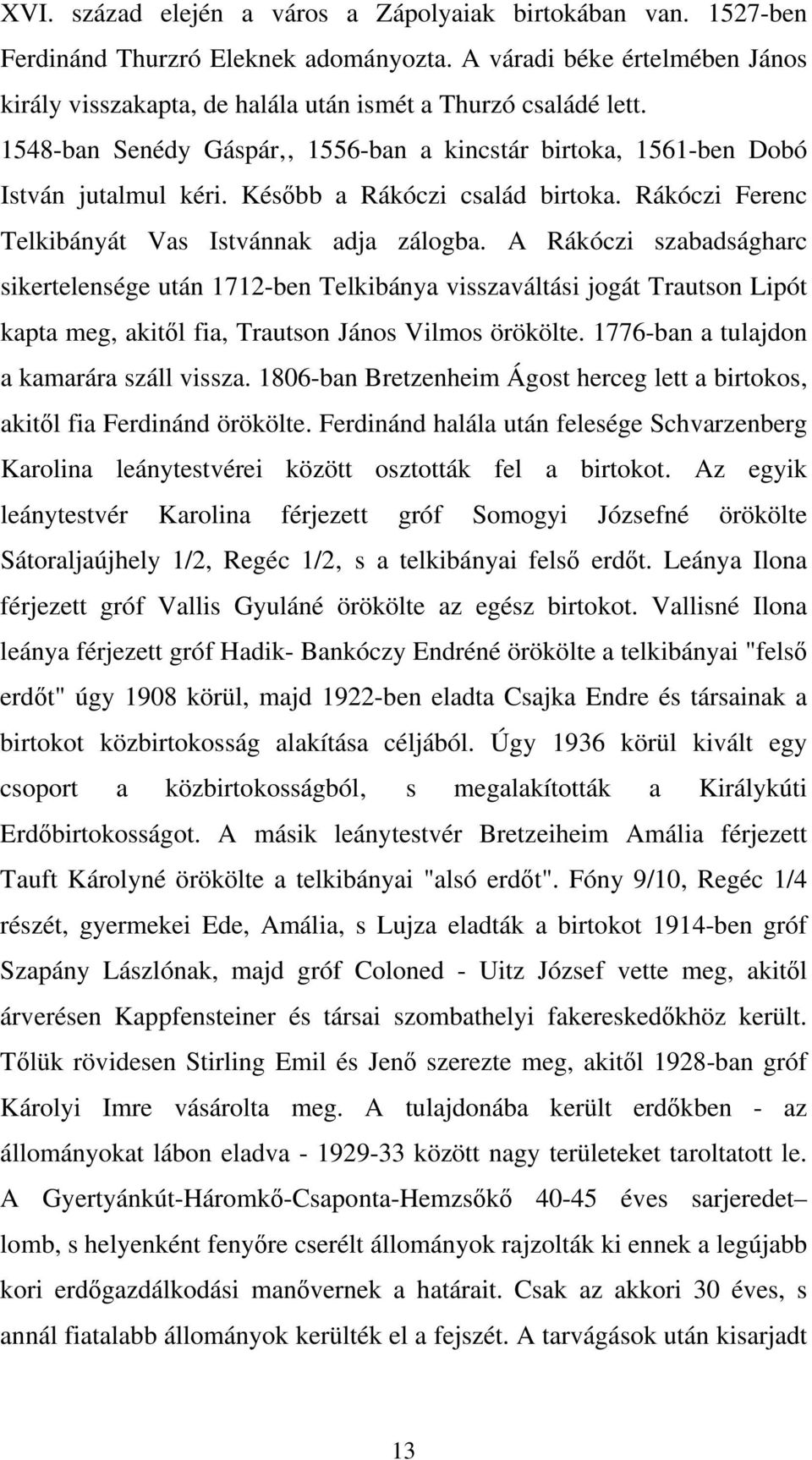 XVI. század elején a város a Zápolyaiak birtokában van. 1527-ben Ferdinánd Thurzró Eleknek adományozta. A váradi béke értelmében János király visszakapta, de halála után ismét a Thurzó családé lett. 1548-ban Senédy Gáspár,, 1556-ban a kincstár birtoka, 1561-ben Dobó István jutalmul kéri. Később a Rákóczi család birtoka. Rákóczi Ferenc Telkibányát Vas Istvánnak adja zálogba. A Rákóczi szabadságharc sikertelensége után 1712-ben Telkibánya visszaváltási jogát Trautson Lipót kapta meg, akitől fia, Trautson János Vilmos örökölte. 1776-ban a tulajdon a kamarára száll vissza. 1806-ban Bretzenheim Ágost herceg lett a birtokos, akitől fia Ferdinánd örökölte. Ferdinánd halála után felesége Schvarzenberg Karolina leánytestvérei között osztották fel a birtokot. Az egyik leánytestvér Karolina férjezett gróf Somogyi Józsefné örökölte Sátoraljaújhely 1/2, Regéc 1/2, s a telkibányai felső erdőt. Leánya Ilona férjezett gróf Vallis Gyuláné örökölte az egész birtokot. Vallisné Ilona leánya férjezett gróf Hadik- Bankóczy Endréné örökölte a telkibányai "felső erdőt" úgy 1908 körül, majd 1922-ben eladta Csajka Endre és társainak a birtokot közbirtokosság alakítása céljából. Úgy 1936 körül kivált egy csoport a közbirtokosságból, s megalakították a Királykúti Erdőbirtokosságot. A másik leánytestvér Bretzeiheim Amália férjezett Tauft Károlyné örökölte a telkibányai "alsó erdőt". Fóny 9/10, Regéc 1/4 részét, gyermekei Ede, Amália, s Lujza eladták a birtokot 1914-ben gróf Szapány Lászlónak, majd gróf Coloned - Uitz József vette meg, akitől árverésen Kappfensteiner és társai szombathelyi fakereskedőkhöz került. Tőlük rövidesen Stirling Emil és Jenő szerezte meg, akitől 1928-ban gróf Károlyi Imre vásárolta meg. A tulajdonába került erdőkben - az állományokat lábon eladva - 1929-33 között nagy területeket taroltatott le. A Gyertyánkút-Háromkő-Csaponta-Hemzsőkő 40-45 éves sarjeredet– lomb, s helyenként fenyőre cserélt állományok rajzolták ki ennek a legújabb kori erdőgazdálkodási manővernek a határait. Csak az akkori 30 éves, s annál fiatalabb állományok kerülték el a fejszét. A tarvágások után kisarjadt

13